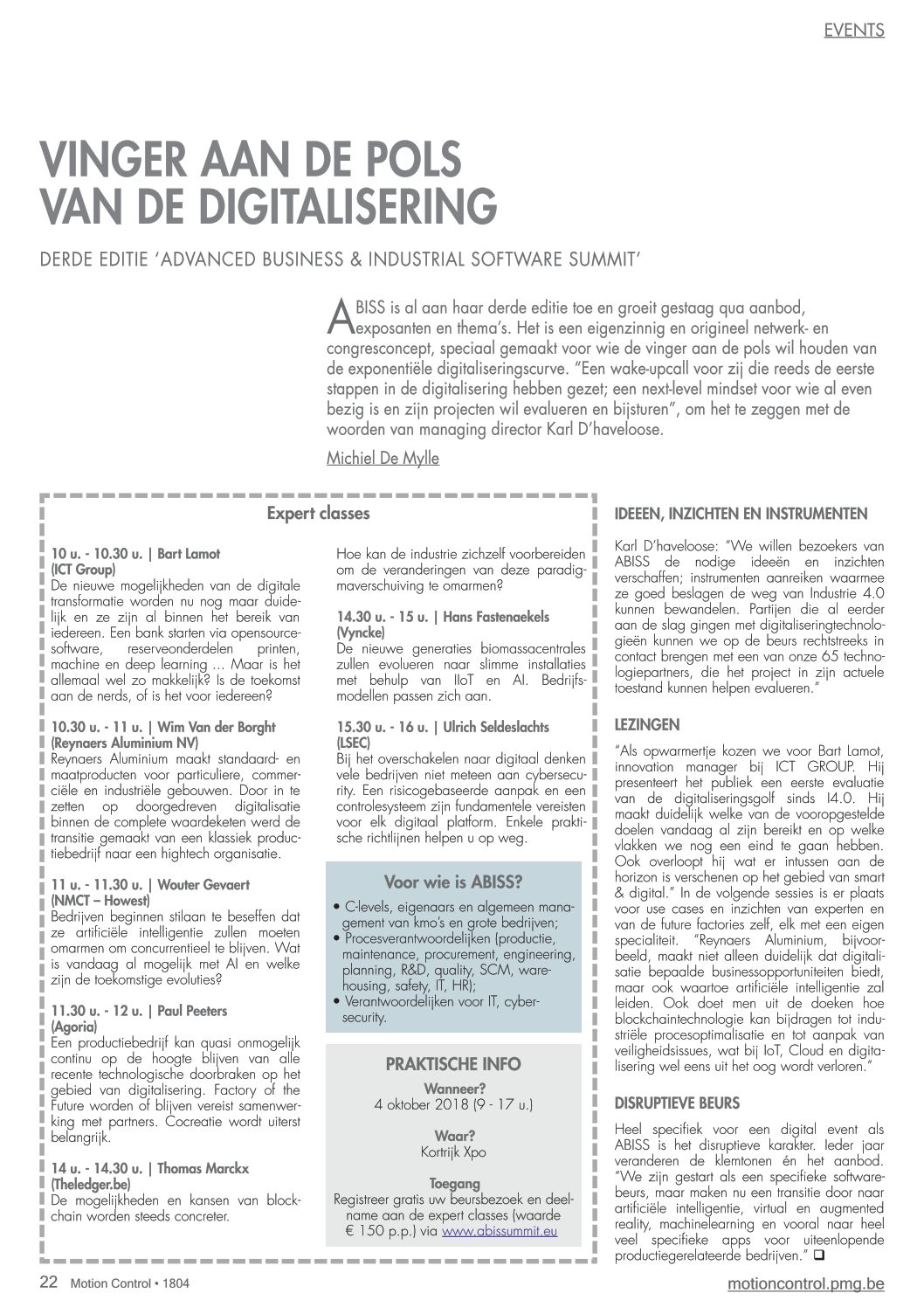 EVENTS

VINGER AAN DE POLS VAN DE DIGITALISERING

DERDE EDITIE 'ADVANCED BUSINESS & INDUSTRIAL SOFTWARE SUMMIT'

ABISS is al aan haar derde editie toe en groeit gestaag qua aanbod, exposanten en thema's. Het is een eigenzinnig en origineel netwerk- en congresconcept, speciaal gemaakt voor wie de vinger aan de pols wil houden van de exponentiële digitaliseringscurve. "Een wake-upcall voor zij die reeds de eerste stappen in de digitalisering hebben gezet; een next-level mindset voor wie al even bezig is en zijn projecten wil evalueren en bijsturen", om het te zeggen met de woorden van managing director Karl D'haveloose.

Michiel De Mylle

Expert classes

10 u. - 10.30 u. | Bart Lamot (ICT Group)
De nieuwe mogelijkheden van de digitale transformatie worden nu nog maar duidelijk en ze zijn al binnen het bereik van iedereen. Een bank starten via opensourcesoftware, reserveonderdelen printen, machine en deep learning ... Maar is het allemaal wel zo makkelijk? Is de toekomst aan de nerds, of is het voor iedereen?

10.30 u. - 11 u. | Wim Van der Borght (Reynaers Aluminium NV)
Reynaers Aluminium maakt standaard- en maatproducten voor particuliere, commerciële en industriële gebouwen. Door in te zetten op doorgedreven digitalisatie binnen de complete waardeketen werd de transitie gemaakt van een klassiek productiebedrijf naar een hightech organisatie.

11 u. - 11.30 u. | Wouter Gevaert (NMCT – Howest)
Bedrijven beginnen stilaan te beseffen dat ze artificiële intelligentie zullen moeten omarmen om concurrentieel te blijven. Wat is vandaag al mogelijk met AI en welke zijn de toekomstige evoluties?

11.30 u. - 12 u. | Paul Peeters (Agoria)
Een productiebedrijf kan quasi onmogelijk continu op de hoogte blijven van alle recente technologische doorbraken op het gebied van digitalisering. Factory of the Future worden of blijven vereist samenwerking met partners. Cocreatie wordt uiterst belangrijk.

14 u. - 14.30 u. | Thomas Marckx (Theledger.be)
De mogelijkheden en kansen van blockchain worden steeds concreter.

Hoe kan de industrie zichzelf voorbereiden om de veranderingen van deze paradigmaverschuiving te omarmen?

14.30 u. - 15 u. | Hans Fastenaekels (Vyncke)
De nieuwe generaties biomassacentrales zullen evolueren naar slimme installaties met behulp van IIoT en AI. Bedrijfsmodellen passen zich aan.

15.30 u. - 16 u. | Ulrich Seldeslachts (LSEC)
Bij het overschakelen naar digitaal denken vele bedrijven niet meteen aan cybersecurity. Een risicogebaseerde aanpak en een controlesysteem zijn fundamentele vereisten voor elk digitaal platform. Enkele praktische richtlijnen helpen u op weg.

Voor wie is ABISS?
• C-levels, eigenaars en algemeen management van kmo's en grote bedrijven;
• Procesverantwoordelijken (productie, maintenance, procurement, engineering, planning, R&D, quality, SCM, warehousing, safety, IT, HR);
• Verantwoordelijken voor IT, cybersecurity.

PRAKTISCHE INFO
Wanneer?
4 oktober 2018 (9 - 17 u.)
Waar?
Kortrijk Xpo
Toegang
Registreer gratis uw beursbezoek en deelname aan de expert classes (waarde € 150 p.p.) via www.abissummit.eu

IDEEEN, INZICHTEN EN INSTRUMENTEN

Karl D'haveloose: "We willen bezoekers van ABISS de nodige ideeën en inzichten verschaffen; instrumenten aanreiken waarmee ze goed beslagen de weg van Industrie 4.0 kunnen bewandelen. Partijen die al eerder aan de slag gingen met digitaliseringtechnologieën kunnen we op de beurs rechtstreeks in contact brengen met een van onze 65 technologiepartners, die het project in zijn actuele toestand kunnen helpen evalueren."

LEZINGEN

"Als opwarmertje kozen we voor Bart Lamot, innovation manager bij ICT GROUP. Hij presenteert het publiek een eerste evaluatie van de digitaliseringsgolf sinds I4.0. Hij maakt duidelijk welke van de vooropgestelde doelen vandaag al zijn bereikt en op welke vlakken we nog een eind te gaan hebben. Ook overloopt hij wat er intussen aan de horizon is verschenen op het gebied van smart & digital." In de volgende sessies is er plaats voor use cases en inzichten van experten en van de future factories zelf, elk met een eigen specialiteit. "Reynaers Aluminium, bijvoorbeeld, maakt niet alleen duidelijk dat digitalisatie bepaalde businessopportuniteiten biedt, maar ook waartoe artificiële intelligentie zal leiden. Ook doet men uit de doeken hoe blockchaintechnologie kan bijdragen tot industriële procesoptimalisatie en tot aanpak van veiligheidsissues, wat bij IoT, Cloud en digitalisering wel eens uit het oog wordt verloren."

DISRUPTIEVE BEURS

Heel specifiek voor een digital event als ABISS is het disruptieve karakter. Ieder jaar veranderen de klemtonen én het aanbod. "We zijn gestart als een specifieke softwarebeurs, maar maken nu een transitie door naar artificiële intelligentie, virtual en augmented reality, machinelearning en vooral naar heel veel specifieke apps voor uiteenlopende productiegerelateerde bedrijven." ❑

22 Motion Control • 1804
motioncontrol.pmg.be